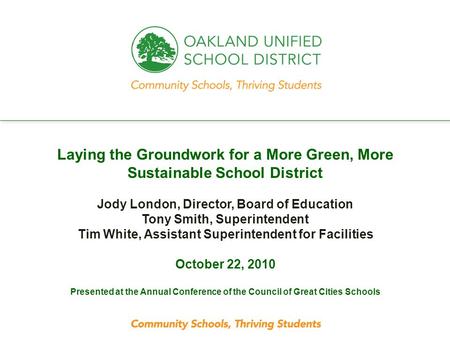 OAKLAND UNIFIED SCHOOL DISTRICT
Community Schools, Thriving Students

Laying the Groundwork for a More Green, More Sustainable School District

Jody London, Director, Board of Education
Tony Smith, Superintendent
Tim White, Assistant Superintendent for Facilities

October 22, 2010

Presented at the Annual Conference of the Council of Great Cities Schools

Community Schools, Thriving Students